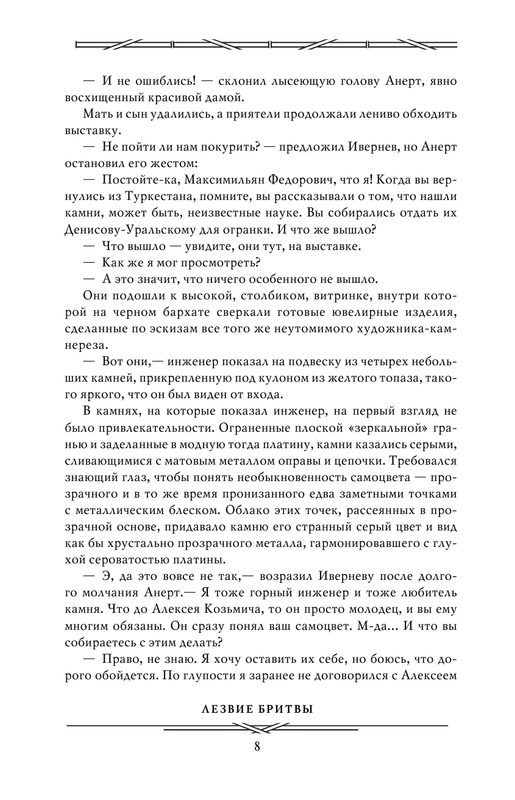 — И не ошиблись! — склонил лысеющую голову Анерт, явно восхищенный красивой дамой.

Мать и сын удалились, а приятели продолжали лениво обходить выставку.

— Не пойти ли нам покурить? — предложил Ивернев, но Анерт остановил его жестом:

— Постойте-ка, Максимильян Федорович, что я! Когда вы вернулись из Туркестана, помните, вы рассказывали о том, что нашли камни, может быть, неизвестные науке. Вы собирались отдать их Денисову-Уральскому для огранки. И что же вышло?

— Что вышло — увидите, они тут, на выставке.

— Как же я мог просмотреть?

— А это значит, что ничего особенного не вышло.

Они подошли к высокой, столбиком, витринке, внутри которой на черном бархате сверкали готовые ювелирные изделия, сделанные по эскизам все того же неутомимого художника-камнереза.

— Вот они,— инженер показал на подвеску из четырех небольших камней, прикрепленную под кулоном из желтого топаза, такого яркого, что он был виден от входа.

В камнях, на которые показал инженер, на первый взгляд не было привлекательности. Ограненные плоской «зеркальной» гранью и заделанные в модную тогда платину, камни казались серыми, сливающимися с матовым металлом оправы и цепочки. Требовался знающий глаз, чтобы понять необыкновенность самоцвета — прозрачного и в то же время пронизанного едва заметными точками с металлическим блеском. Облако этих точек, рассеянных в прозрачной основе, придавало камню его странный серый цвет и вид как бы хрустально прозрачного металла, гармонировавшего с глухой сероватостью платины.

— Э, да это вовсе не так,— возразил Иверневу после долгого молчания Анерт.— Я тоже горный инженер и тоже любитель камня. Что до Алексея Козьмича, то он просто молодец, и вы ему многим обязаны. Он сразу понял ваш самоцвет. М-да... И что вы собираетесь с этим делать?

— Право, не знаю. Я хочу оставить их себе, но боюсь, что дорого обойдется. По глупости я заранее не договорился с Алексеем

ЛЕЗВИЕ БРИТВЫ

8